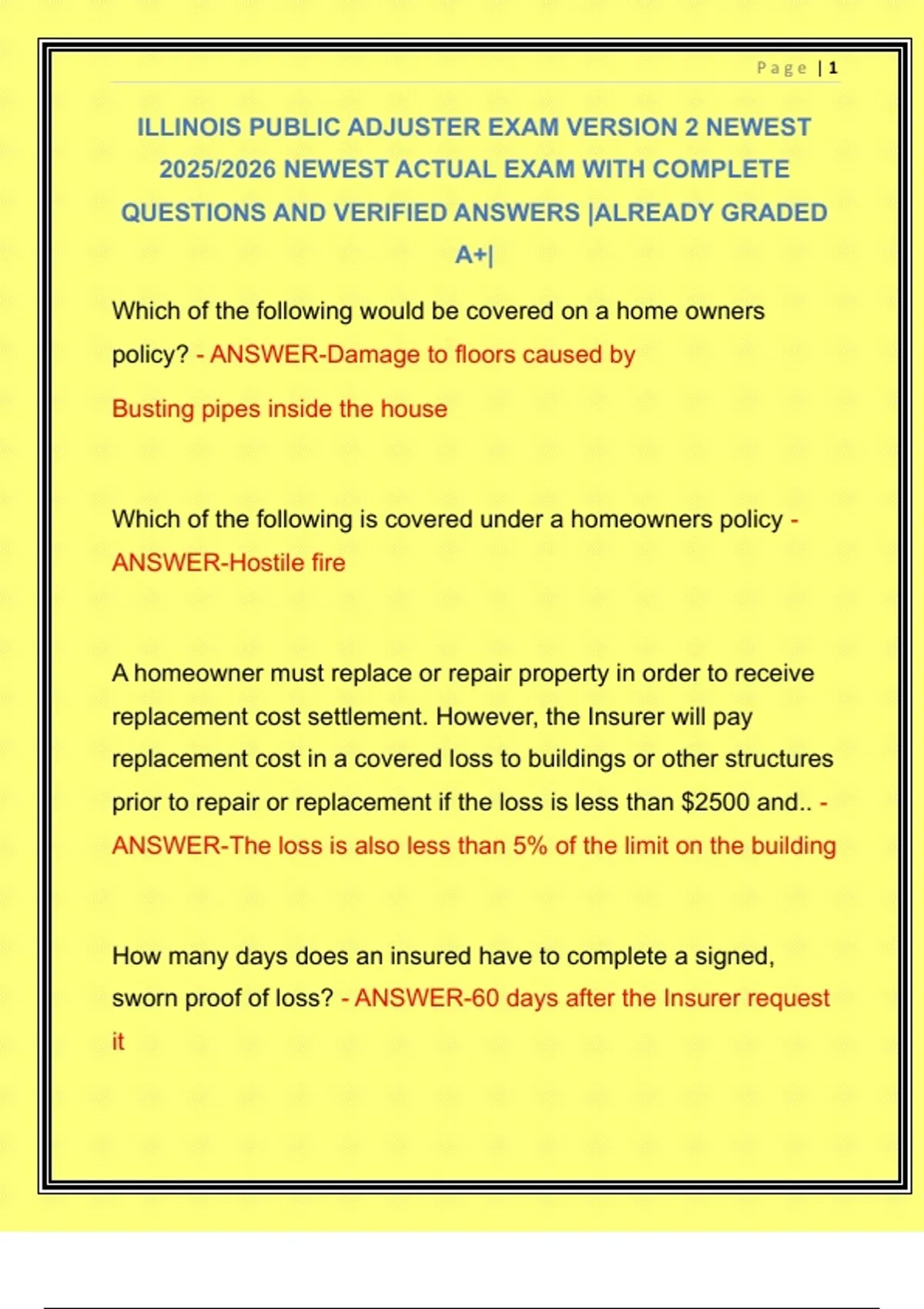 Page | 1

ILLINOIS PUBLIC ADJUSTER EXAM VERSION 2 NEWEST 2025/2026 NEWEST ACTUAL EXAM WITH COMPLETE QUESTIONS AND VERIFIED ANSWERS |ALREADY GRADED A+|

Which of the following would be covered on a home owners policy? - ANSWER-Damage to floors caused by

Busting pipes inside the house

Which of the following is covered under a homeowners policy - ANSWER-Hostile fire

A homeowner must replace or repair property in order to receive replacement cost settlement. However, the Insurer will pay replacement cost in a covered loss to buildings or other structures prior to repair or replacement if the loss is less than $2500 and.. - ANSWER-The loss is also less than 5% of the limit on the building

How many days does an insured have to complete a signed, sworn proof of loss? - ANSWER-60 days after the Insurer request it